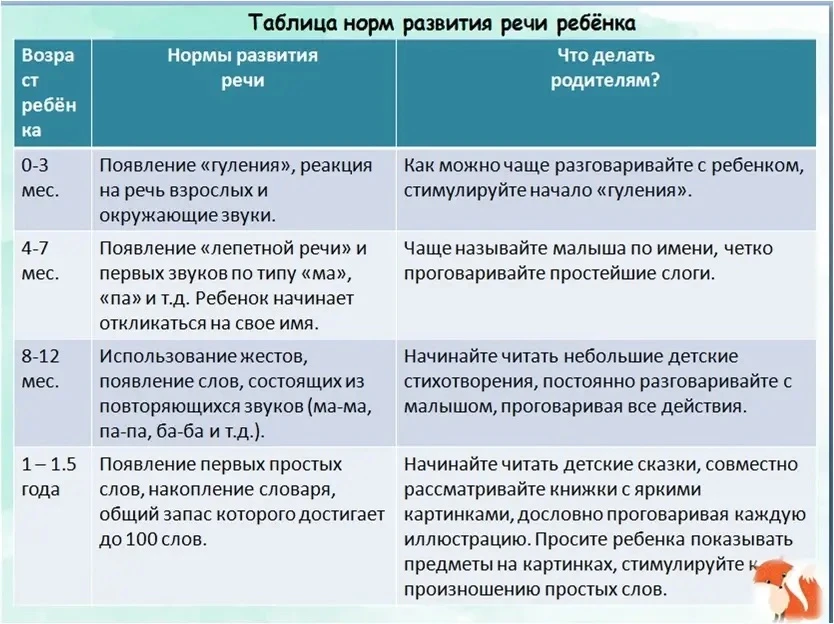 Таблица норм развития речи ребёнка

| Возраст ребёнка | Нормы развития речи | Что делать родителям? |
|---|---|---|
| 0-3 мес. | Появление «гуления», реакция на речь взрослых и окружающие звуки. | Как можно чаще разговаривайте с ребенком, стимулируйте начало «гуления». |
| 4-7 мес. | Появление «лепетной речи» и первых звуков по типу «ма», «па» и т.д. Ребенок начинает откликаться на свое имя. | Чаще называйте малыша по имени, четко проговаривайте простейшие слоги. |
| 8-12 мес. | Использование жестов, появление слов, состоящих из повторяющихся звуков (ма-ма, па-па, ба-ба и т.д.). | Начинайте читать небольшие детские стихотворения, постоянно разговаривайте с малышом, проговаривая все действия. |
| 1 – 1.5 года | Появление первых простых слов, накопление словаря, общий запас которого достигает до 100 слов. | Начинайте читать детские сказки, совместно рассматривайте книжки с яркими картинками, дословно проговаривая каждую иллюстрацию. Просите ребенка показывать предметы на картинках, стимулируйте к произношению простых слов. |